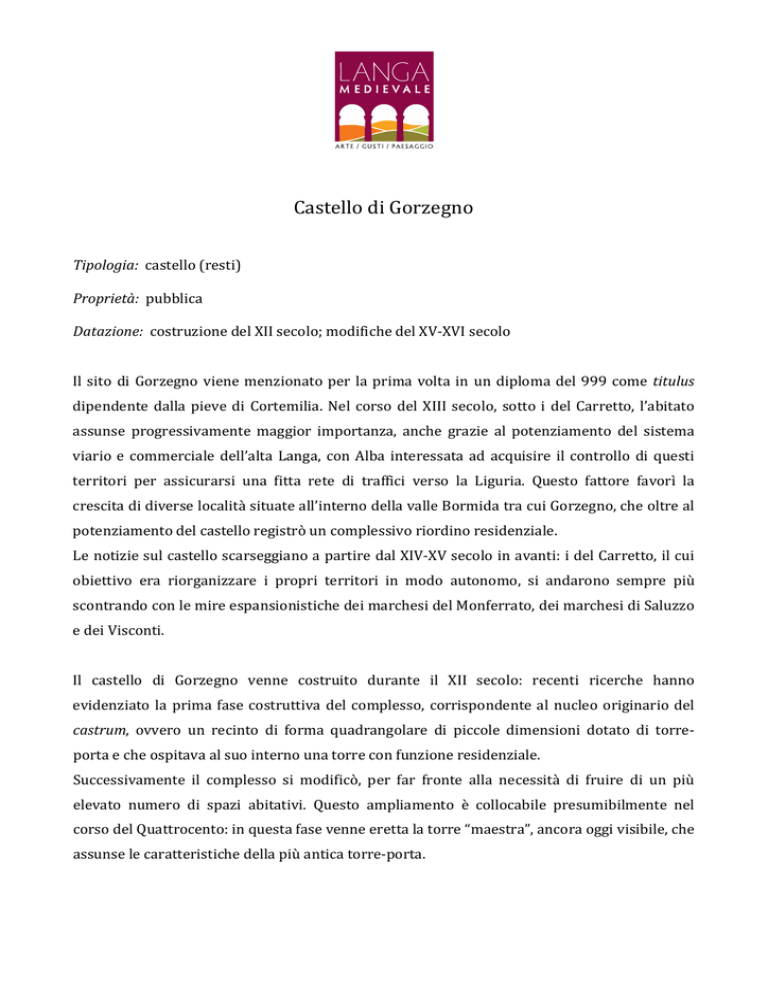 LANGA
MEDIEVALE
ARTE / GUSTI / PAESAGGIO

Castello di Gorzegno

Tipologia: castello (resti)

Proprietà: pubblica

Datazione: costruzione del XII secolo; modifiche del XV-XVI secolo

Il sito di Gorzegno viene menzionato per la prima volta in un diploma del 999 come titulus dipendente dalla pieve di Cortemilia. Nel corso del XIII secolo, sotto i del Carretto, l'abitato assunse progressivamente maggior importanza, anche grazie al potenziamento del sistema viario e commerciale dell'alta Langa, con Alba interessata ad acquisire il controllo di questi territori per assicurarsi una fitta rete di traffici verso la Liguria. Questo fattore favorì la crescita di diverse località situate all'interno della valle Bormida tra cui Gorzegno, che oltre al potenziamento del castello registrò un complessivo riordino residenziale.
Le notizie sul castello scarseggiano a partire dal XIV-XV secolo in avanti: i del Carretto, il cui obiettivo era riorganizzare i propri territori in modo autonomo, si andarono sempre più scontrando con le mire espansionistiche dei marchesi del Monferrato, dei marchesi di Saluzzo e dei Visconti.

Il castello di Gorzegno venne costruito durante il XII secolo: recenti ricerche hanno evidenziato la prima fase costruttiva del complesso, corrispondente al nucleo originario del castrum, ovvero un recinto di forma quadrangolare di piccole dimensioni dotato di torre-porta e che ospitava al suo interno una torre con funzione residenziale.
Successivamente il complesso si modificò, per far fronte alla necessità di fruire di un più elevato numero di spazi abitativi. Questo ampliamento è collocabile presumibilmente nel corso del Quattrocento: in questa fase venne eretta la torre "maestra", ancora oggi visibile, che assunse le caratteristiche della più antica torre-porta.